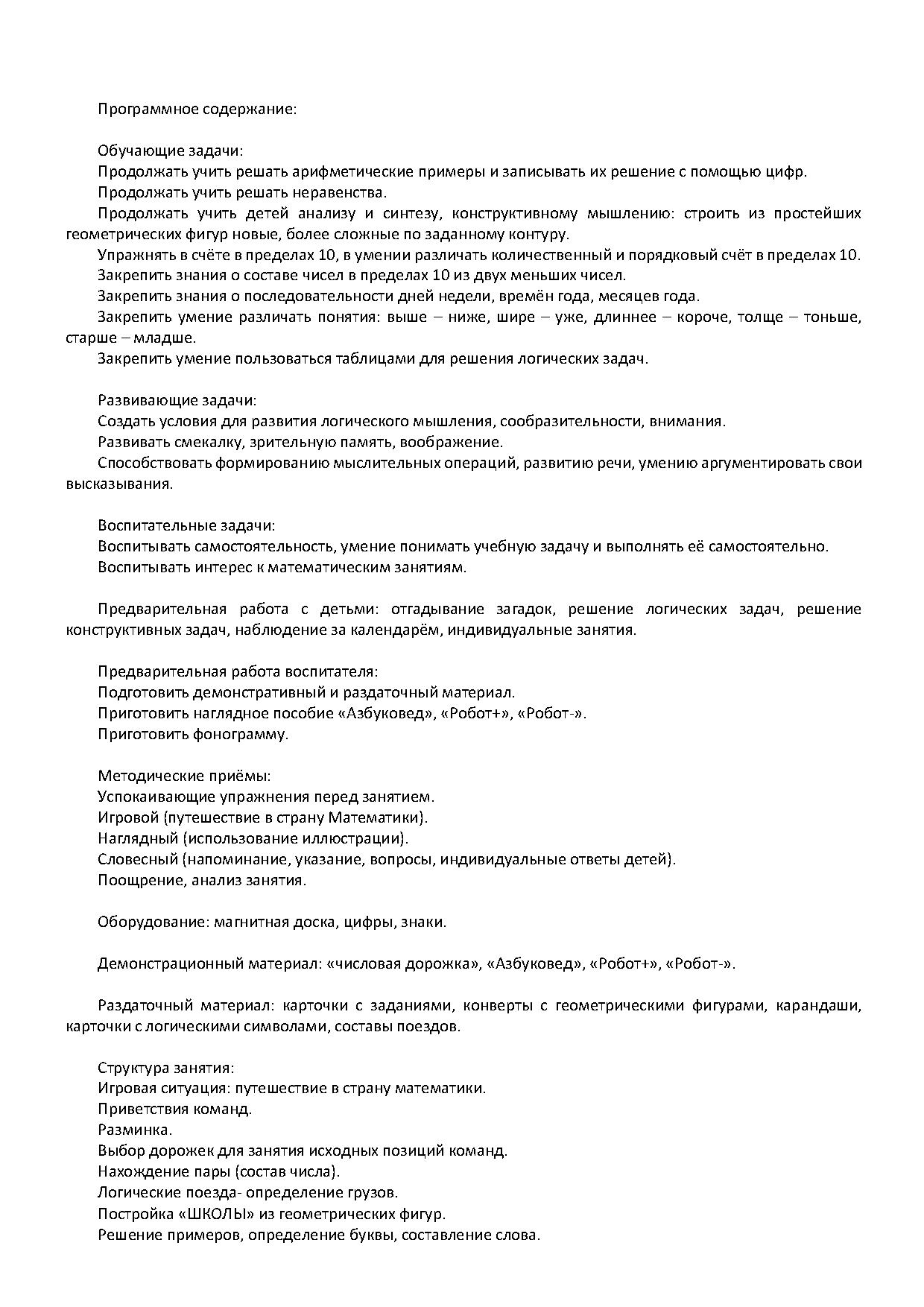 Программное содержание:

Обучающие задачи:
Продолжать учить решать арифметические примеры и записывать их решение с помощью цифр.
Продолжать учить решать неравенства.
Продолжать учить детей анализу и синтезу, конструктивному мышлению: строить из простейших геометрических фигур новые, более сложные по заданному контуру.
Упражнять в счёте в пределах 10, в умении различать количественный и порядковый счёт в пределах 10.
Закрепить знания о составе чисел в пределах 10 из двух меньших чисел.
Закрепить знания о последовательности дней недели, времён года, месяцев года.
Закрепить умение различать понятия: выше – ниже, шире – уже, длиннее – короче, толще – тоньше, старше – младше.
Закрепить умение пользоваться таблицами для решения логических задач.

Развивающие задачи:
Создать условия для развития логического мышления, сообразительности, внимания.
Развивать смекалку, зрительную память, воображение.
Способствовать формированию мыслительных операций, развитию речи, умению аргументировать свои высказывания.

Воспитательные задачи:
Воспитывать самостоятельность, умение понимать учебную задачу и выполнять её самостоятельно.
Воспитывать интерес к математическим занятиям.

Предварительная работа с детьми: отгадывание загадок, решение логических задач, решение конструктивных задач, наблюдение за календарём, индивидуальные занятия.

Предварительная работа воспитателя:
Подготовить демонстративный и раздаточный материал.
Приготовить наглядное пособие «Азбуковед», «Робот+», «Робот-».
Приготовить фонограмму.

Методические приёмы:
Успокаивающие упражнения перед занятием.
Игровой (путешествие в страну Математики).
Наглядный (использование иллюстрации).
Словесный (напоминание, указание, вопросы, индивидуальные ответы детей).
Поощрение, анализ занятия.

Оборудование: магнитная доска, цифры, знаки.

Демонстрационный материал: «числовая дорожка», «Азбуковед», «Робот+», «Робот-».

Раздаточный материал: карточки с заданиями, конверты с геометрическими фигурами, карандаши, карточки с логическими символами, составы поездов.

Структура занятия:
Игровая ситуация: путешествие в страну математики.
Приветствия команд.
Разминка.
Выбор дорожек для занятия исходных позиций команд.
Нахождение пары (состав числа).
Логические поезда- определение грузов.
Постройка «ШКОЛЫ» из геометрических фигур.
Решение примеров, определение буквы, составление слова.